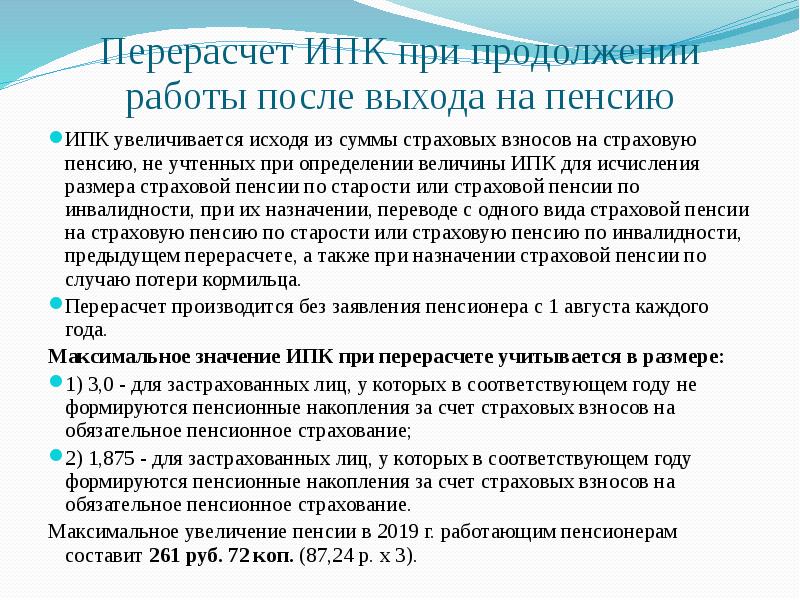 Перерасчет ИПК при продолжении работы после выхода на пенсию

ИПК увеличивается исходя из суммы страховых взносов на страховую пенсию, не учтенных при определении величины ИПК для исчисления размера страховой пенсии по старости или страховой пенсии по инвалидности, при их назначении, переводе с одного вида страховой пенсии на страховую пенсию по старости или страховую пенсию по инвалидности, предыдущем перерасчете, а также при назначении страховой пенсии по случаю потери кормильца.

Перерасчет производится без заявления пенсионера с 1 августа каждого года.

Максимальное значение ИПК при перерасчете учитывается в размере:

1) 3,0 - для застрахованных лиц, у которых в соответствующем году не формируются пенсионные накопления за счет страховых взносов на обязательное пенсионное страхование;

2) 1,875 - для застрахованных лиц, у которых в соответствующем году формируются пенсионные накопления за счет страховых взносов на обязательное пенсионное страхование.

Максимальное увеличение пенсии в 2019 г. работающим пенсионерам составит 261 руб. 72 коп. (87,24 р. х 3).